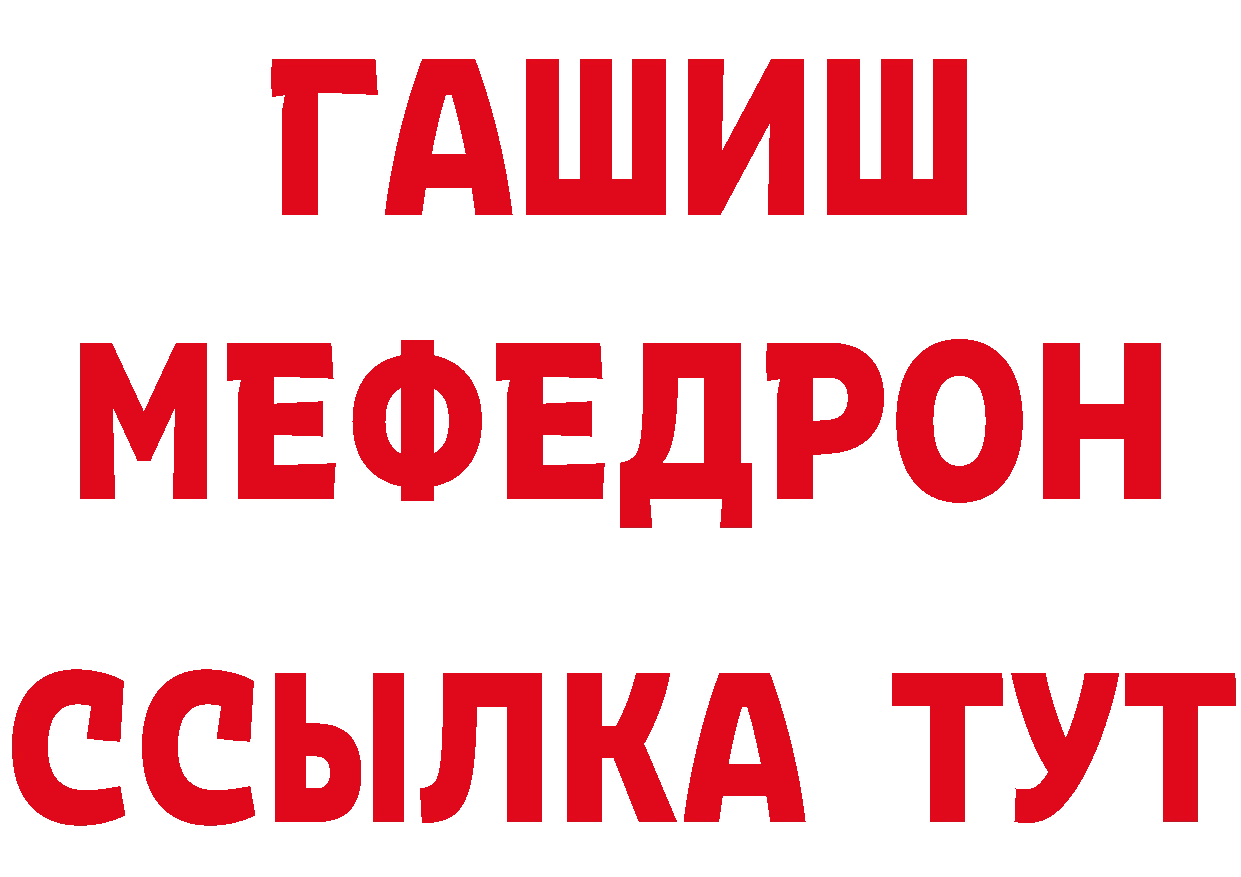 ГАШИШ
МЕФЕДРОН
ССЫЛКА ТУТ